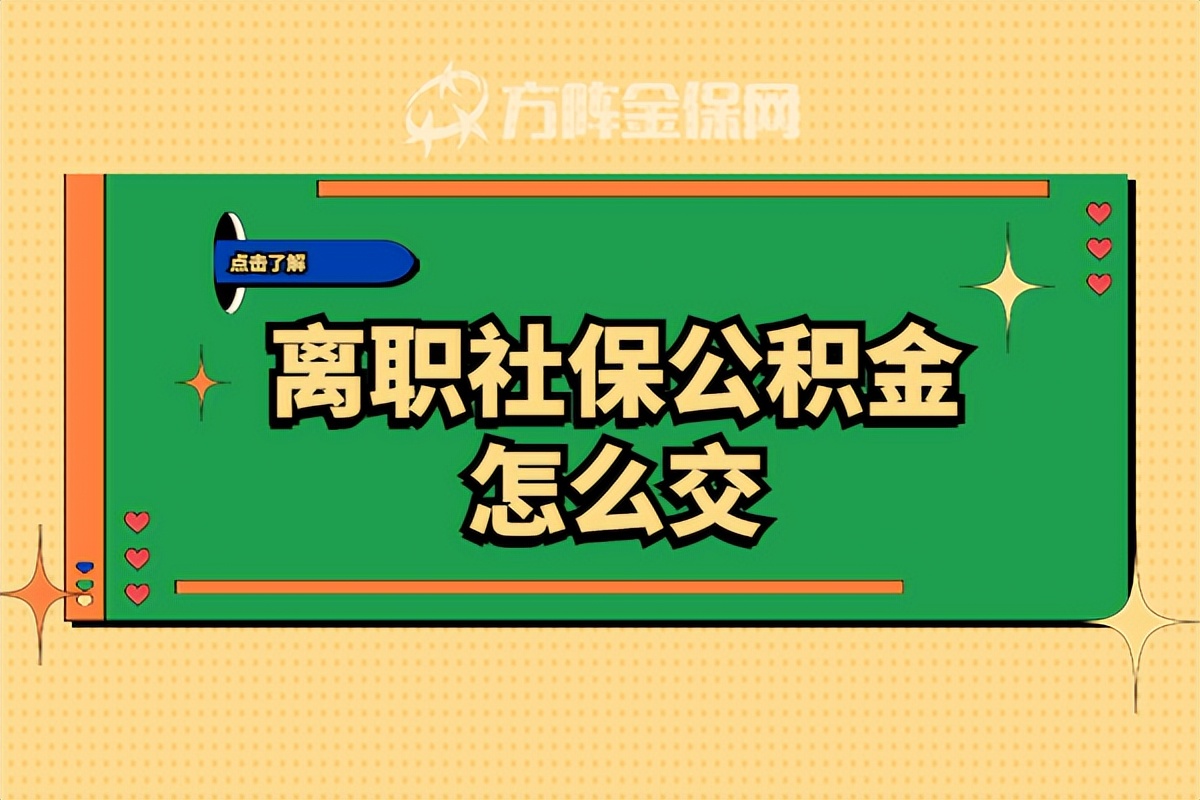 方阵金保网

点击了解

离职社保公积金
怎么交